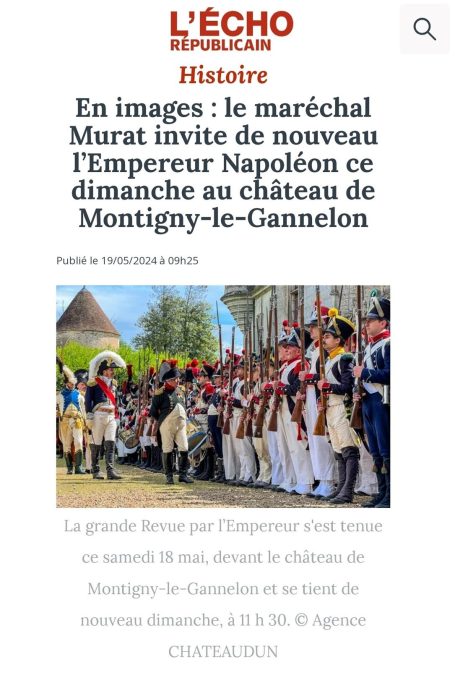 L'ÉCHO RÉPUBLICAIN

Histoire

En images : le maréchal Murat invite de nouveau l'Empereur Napoléon ce dimanche au château de Montigny-le-Gannelon

Publié le 19/05/2024 à 09h25

La grande Revue par l'Empereur s'est tenue ce samedi 18 mai, devant le château de Montigny-le-Gannelon et se tient de nouveau dimanche, à 11 h 30. © Agence CHATEAUDUN